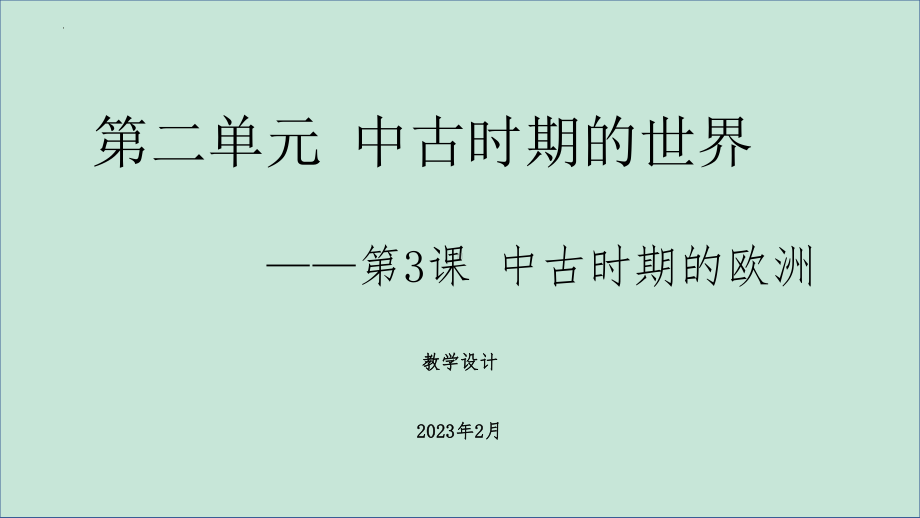 第二单元 中古时期的世界

——第3课 中古时期的欧洲

教学设计

2023年2月